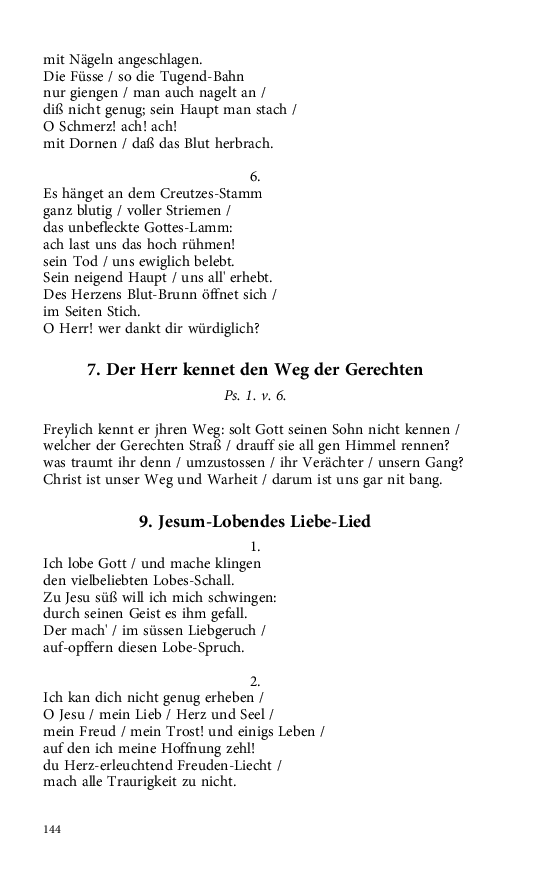 mit Nägeln angeschlagen.
Die Füsse / so die Tugend-Bahn
nur giengen / man auch nagelt an /
diß nicht genug; sein Haupt man stach /
O Schmerz! ach! ach!
mit Dornen / daß das Blut herbrach.

6.
Es hänget an dem Creutzes-Stamm
ganz blutig / voller Striemen /
das unbefleckte Gottes-Lamm:
ach last uns das hoch rühmen!
sein Tod / uns ewiglich belebt.
Sein neigend Haupt / uns all' erhebt.
Des Herzens Blut-Brunn öffnet sich /
im Seiten Stich.
O Herr! wer dankt dir würdiglich?

7. Der Herr kennet den Weg der Gerechten

Ps. 1. v. 6.

Freylich kennt er jhren Weg: solt Gott seinen Sohn nicht kennen /
welcher der Gerechten Straß / drauff sie all gen Himmel rennen?
was traumt ihr denn / umzustossen / ihr Verächter / unsern Gang?
Christ ist unser Weg und Warheit / darum ist uns gar nit bang.

9. Jesum-Lobendes Liebe-Lied

1.
Ich lobe Gott / und mache klingen
den vielbeliebten Lobes-Schall.
Zu Jesu süß will ich mich schwingen:
durch seinen Geist es ihm gefall.
Der mach' / im süssen Liebgeruch /
auf-opffern diesen Lobe-Spruch.

2.
Ich kan dich nicht genug erheben /
O Jesu / mein Lieb / Herz und Seel /
mein Freud / mein Trost! und einigs Leben /
auf den ich meine Hoffnung zehl!
du Herz-erleuchtend Freuden-Liecht /
mach alle Traurigkeit zu nicht.

144